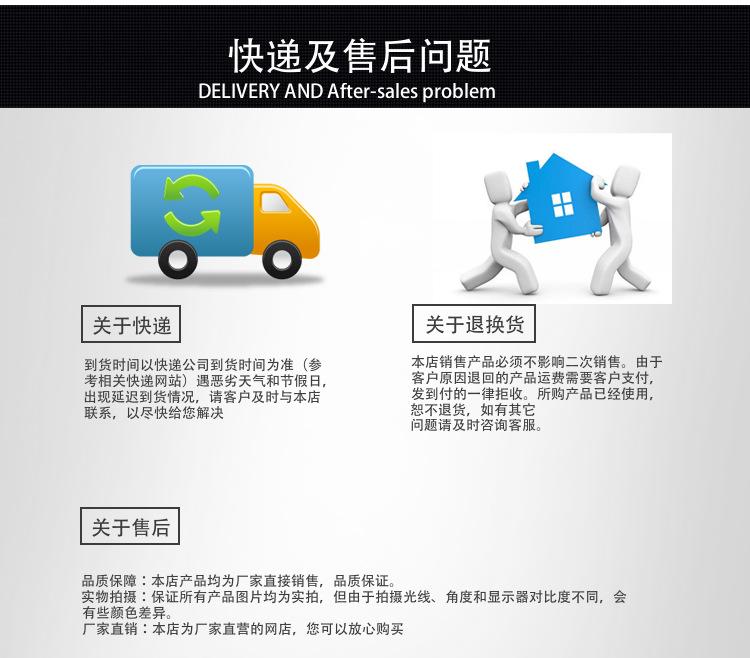 快递及售后问题
DELIVERY AND After-sales problem

关于快递

到货时间以快递公司到货时间为准（参考相关快递网站）遇恶劣天气和节假日，出现延迟到货情况，请客户及时与本店联系，以尽快给您解决

关于退换货

本店销售产品必须不影响二次销售。由于客户原因退回的产品运费需要客户支付，发到付的一律拒收。所购产品已经使用，恕不退货，如有其它问题请及时咨询客服。

关于售后

品质保障：本店产品均为厂家直接销售，品质保证。
实物拍摄：保证所有产品图片均为实拍，但由于拍摄光线、角度和显示器对比度不同，会有些颜色差异。
厂家直销：本店为厂家直营的网店，您可以放心购买